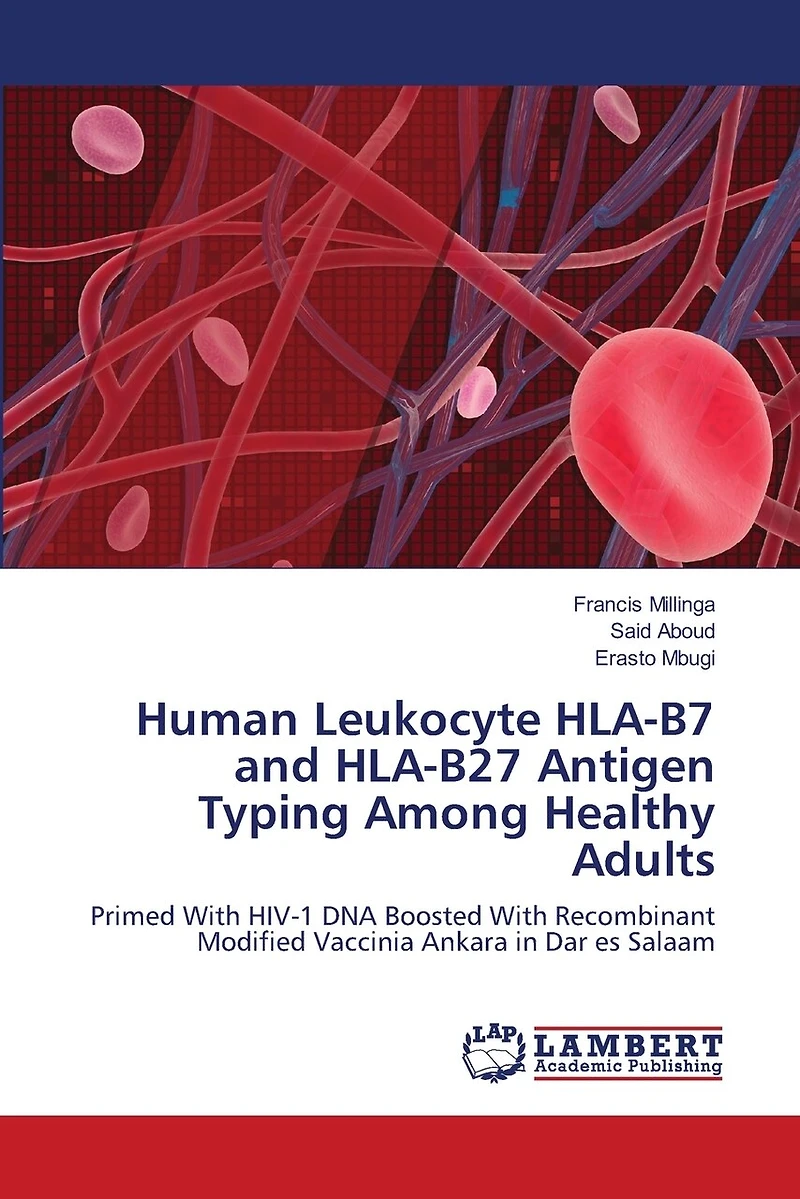 Francis Millinga
Said Aboud
Erasto Mbugi

Human Leukocyte HLA-B7 and HLA-B27 Antigen Typing Among Healthy Adults

Primed With HIV-1 DNA Boosted With Recombinant Modified Vaccinia Ankara in Dar es Salaam

LAP
LAMBERT
Academic Publishing